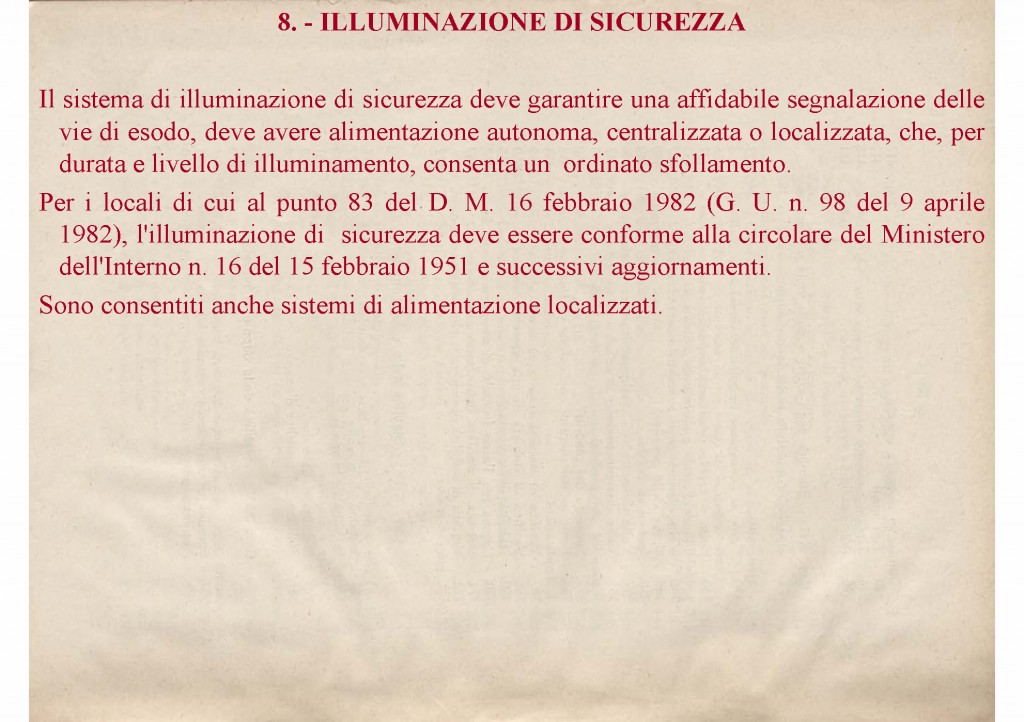 8. - ILLUMINAZIONE DI SICUREZZA

Il sistema di illuminazione di sicurezza deve garantire una affidabile segnalazione delle vie di esodo, deve avere alimentazione autonoma, centralizzata o localizzata, che, per durata e livello di illuminamento, consenta un ordinato sfollamento.

Per i locali di cui al punto 83 del D. M. 16 febbraio 1982 (G. U. n. 98 del 9 aprile 1982), l'illuminazione di sicurezza deve essere conforme alla circolare del Ministero dell'Interno n. 16 del 15 febbraio 1951 e successivi aggiornamenti.

Sono consentiti anche sistemi di alimentazione localizzati.